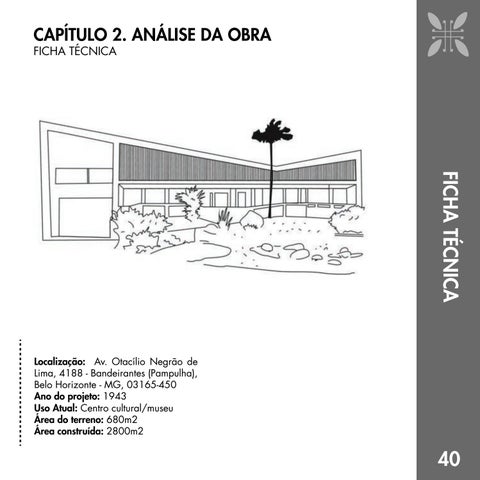 CAPÍTULO 2. ANÁLISE DA OBRA
FICHA TÉCNICA

Localização: Av. Otacílio Negrão de Lima, 4188 - Bandeirantes (Pampulha), Belo Horizonte - MG, 03165-450
Ano do projeto: 1943
Uso Atual: Centro cultural/museu
Área do terreno: 680m2
Área construída: 2800m2

FICHA TÉCNICA

40